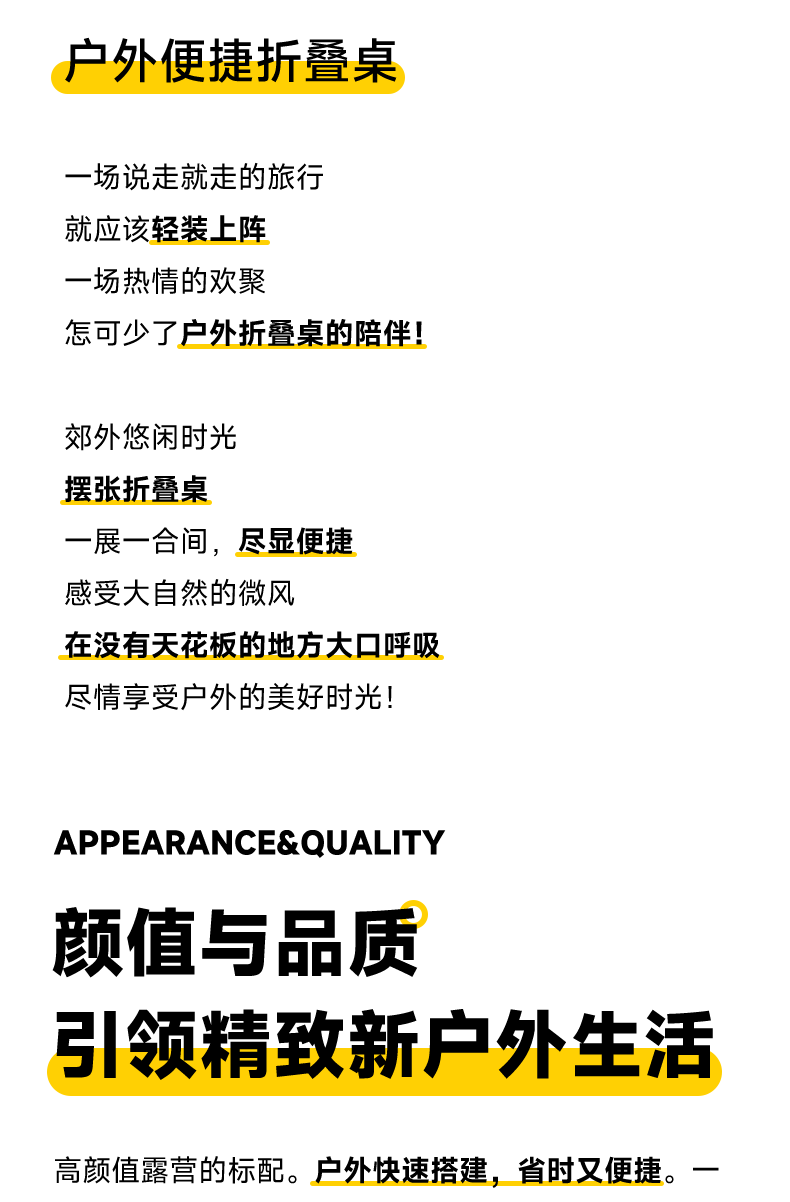 户外便捷折叠桌

一场说走就走的旅行
就应该轻装上阵
一场热情的欢聚
怎可少了户外折叠桌的陪伴！

郊外悠闲时光
摆张折叠桌
一展一合间，尽显便捷
感受大自然的微风
在没有天花板的地方大口呼吸
尽情享受户外的美好时光！

APPEARANCE&QUALITY

颜值与品质
引领精致新户外生活

高颜值露营的标配。户外快速搭建，省时又便捷。一